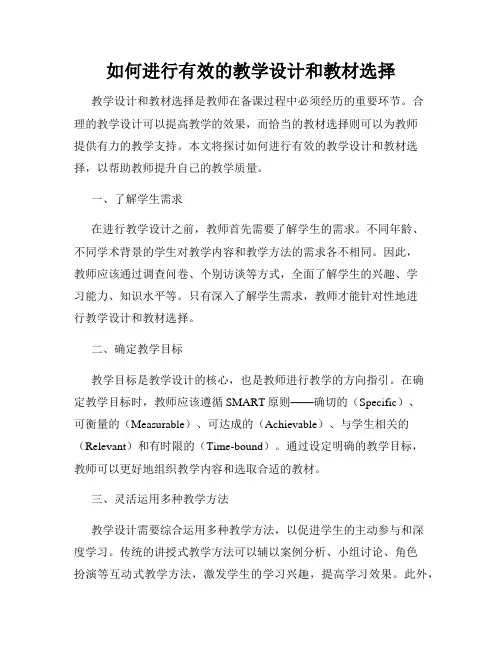 如何进行有效的教学设计和教材选择

教学设计和教材选择是教师在备课过程中必须经历的重要环节。合理的教学设计可以提高教学的效果，而恰当的教材选择则可以为教师提供有力的教学支持。本文将探讨如何进行有效的教学设计和教材选择，以帮助教师提升自己的教学质量。

一、了解学生需求

在进行教学设计之前，教师首先需要了解学生的需求。不同年龄、不同学术背景的学生对教学内容和教学方法的需求各不相同。因此，教师应该通过调查问卷、个别访谈等方式，全面了解学生的兴趣、学习能力、知识水平等。只有深入了解学生需求，教师才能针对性地进行教学设计和教材选择。

二、确定教学目标

教学目标是教学设计的核心，也是教师进行教学的方向指引。在确定教学目标时，教师应该遵循SMART原则——确切的（Specific）、可衡量的（Measurable）、可达成的（Achievable）、与学生相关的（Relevant）和有时限的（Time-bound）。通过设定明确的教学目标，教师可以更好地组织教学内容和选取合适的教材。

三、灵活运用多种教学方法

教学设计需要综合运用多种教学方法，以促进学生的主动参与和深度学习。传统的讲授式教学方法可以辅以案例分析、小组讨论、角色扮演等互动式教学方法，激发学生的学习兴趣，提高学习效果。此外，